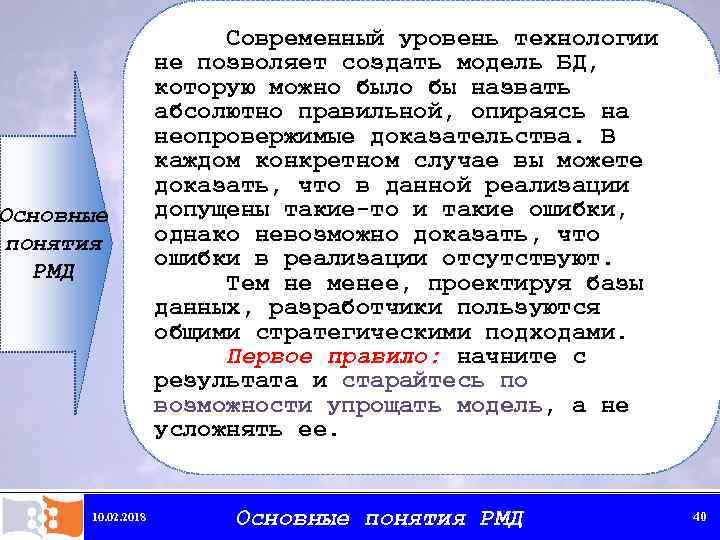 Основные понятия РМД

Современный уровень технологии не позволяет создать модель БД, которую можно было бы назвать абсолютно правильной, опираясь на неопровержимые доказательства. В каждом конкретном случае вы можете доказать, что в данной реализации допущены такие-то и такие ошибки, однако невозможно доказать, что ошибки в реализации отсутствуют.

Тем не менее, проектируя базы данных, разработчики пользуются общими стратегическими подходами.

Первое правило: начните с результата и старайтесь по возможности упрощать модель, а не усложнять ее.

10.02.2018 Основные понятия РМД 40